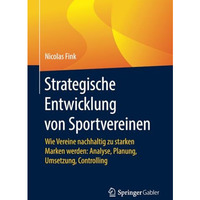 Nicolas Fink

Strategische Entwicklung von Sportvereinen

Wie Vereine nachhaltig zu starken Marken werden: Analyse, Planung, Umsetzung, Controlling

Springer Gabler